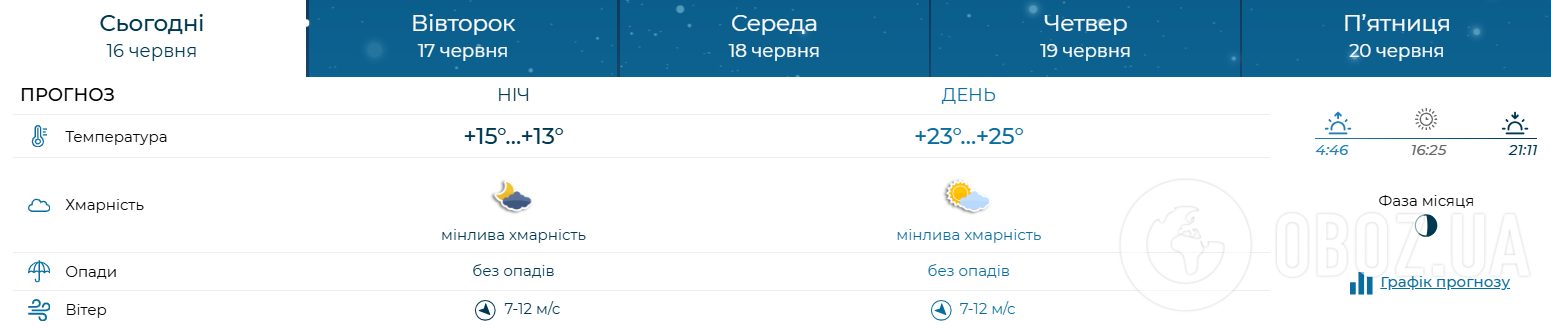 Сьогодні
16 червня

Вівторок
17 червня

Середа
18 червня

Четвер
19 червня

П'ятниця
20 червня

| ПРОГНОЗ | НІЧ | ДЕНЬ |
|---|---|---|
| Температура | +15°...+13° | +23°...+25° |
| Хмарність | мінлива хмарність | мінлива хмарність |
| Опади | без опадів | без опадів |
| Вітер | 7-12 м/с | 7-12 м/с |

4:46 16:25 21:11

Фаза місяця

Графік прогнозу

OBOZ.UA